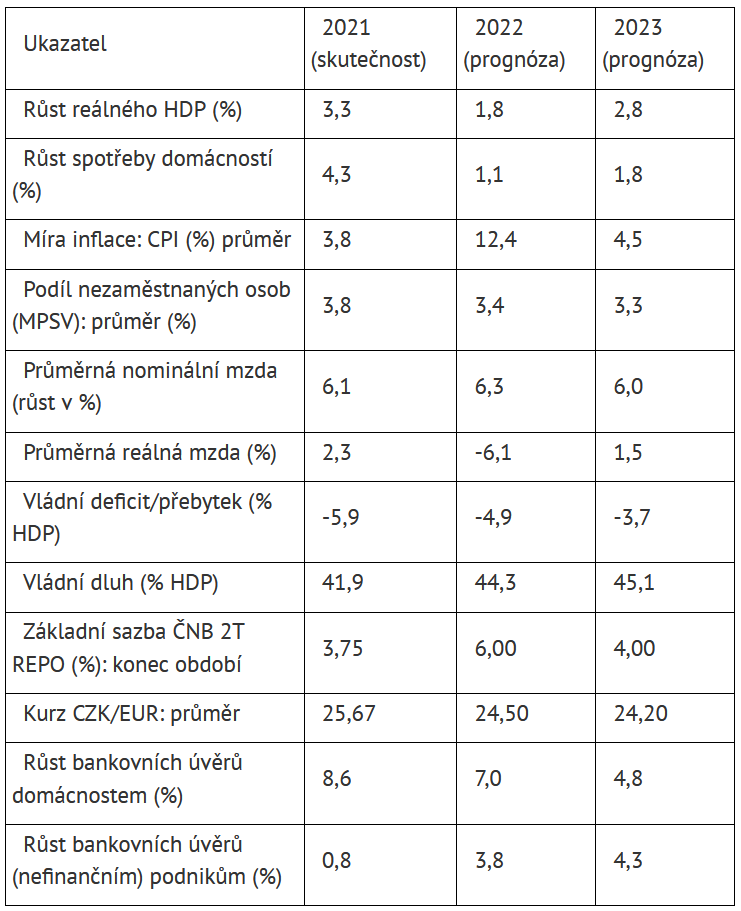 | Ukazatel | 2021 (skutečnost) | 2022 (prognóza) | 2023 (prognóza) |
|---|---|---|---|
| Růst reálného HDP (%) | 3,3 | 1,8 | 2,8 |
| Růst spotřeby domácností (%) | 4,3 | 1,1 | 1,8 |
| Míra inflace: CPI (%) průměr | 3,8 | 12,4 | 4,5 |
| Podíl nezaměstnaných osob (MPSV): průměr (%) | 3,8 | 3,4 | 3,3 |
| Průměrná nominální mzda (růst v %) | 6,1 | 6,3 | 6,0 |
| Průměrná reálná mzda (%) | 2,3 | -6,1 | 1,5 |
| Vládní deficit/přebytek (% HDP) | -5,9 | -4,9 | -3,7 |
| Vládní dluh (% HDP) | 41,9 | 44,3 | 45,1 |
| Základní sazba ČNB 2T REPO (%): konec období | 3,75 | 6,00 | 4,00 |
| Kurz CZK/EUR: průměr | 25,67 | 24,50 | 24,20 |
| Růst bankovních úvěrů domácnostem (%) | 8,6 | 7,0 | 4,8 |
| Růst bankovních úvěrů (nefinančním) podnikům (%) | 0,8 | 3,8 | 4,3 |